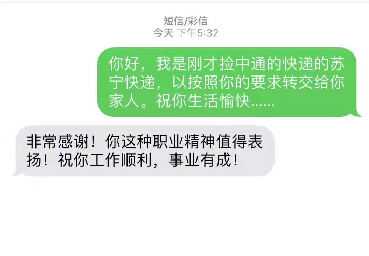 短信/彩信
今天 下午5:32

你好，我是刚才捡中通的快递的苏宁快递，以按照你的要求转交给你家人。祝你生活愉快......

非常感谢！你这种职业精神值得表扬！祝你工作顺利，事业有成！